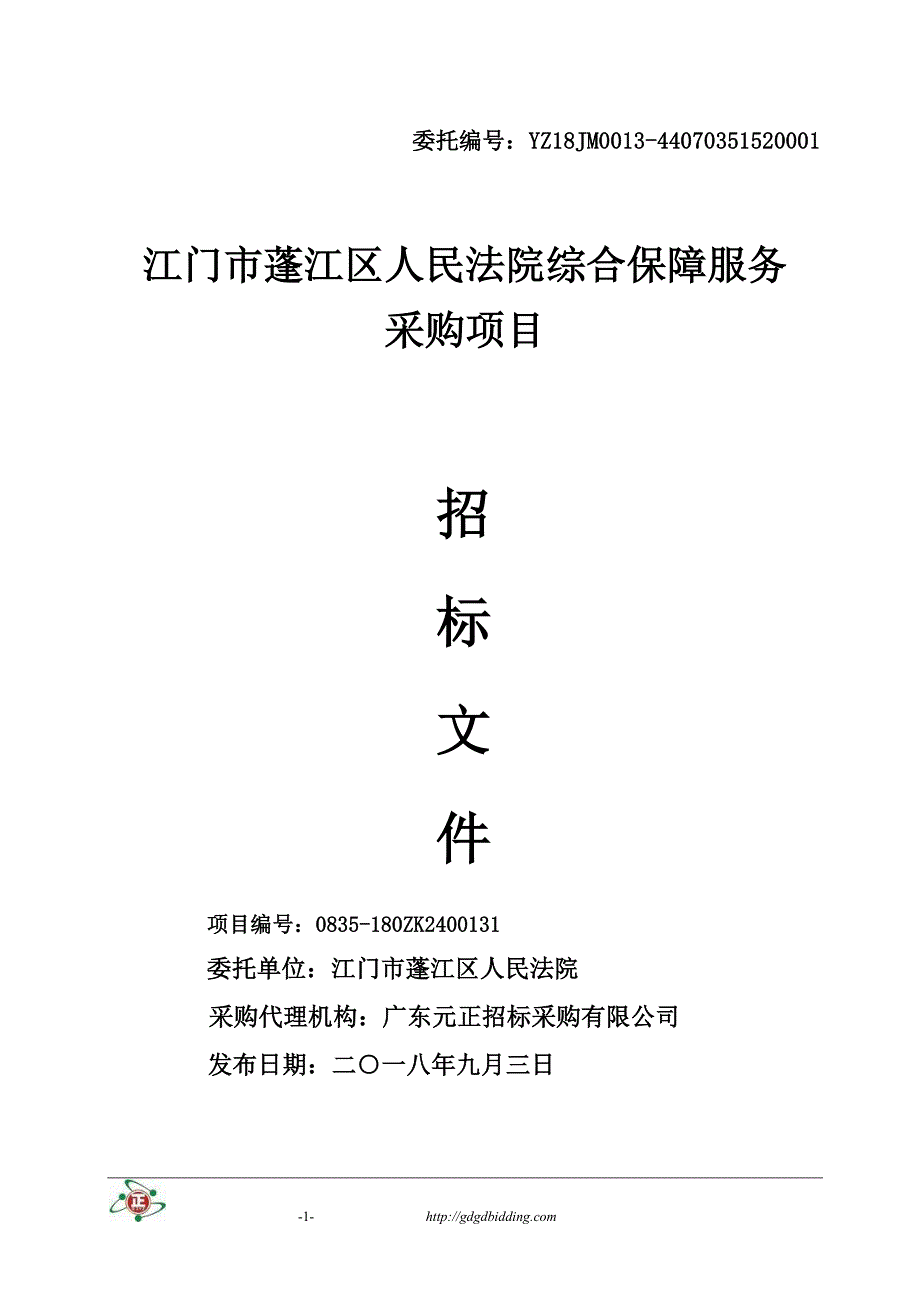 委托编号：YZ18JM0013-44070351520001

江门市蓬江区人民法院综合保障服务采购项目

招

标

文

件

项目编号：0835-180ZK2400131

委托单位：江门市蓬江区人民法院

采购代理机构：广东元正招标采购有限公司

发布日期：二〇一八年九月三日

正

-1-

http://gdgdbidding.com